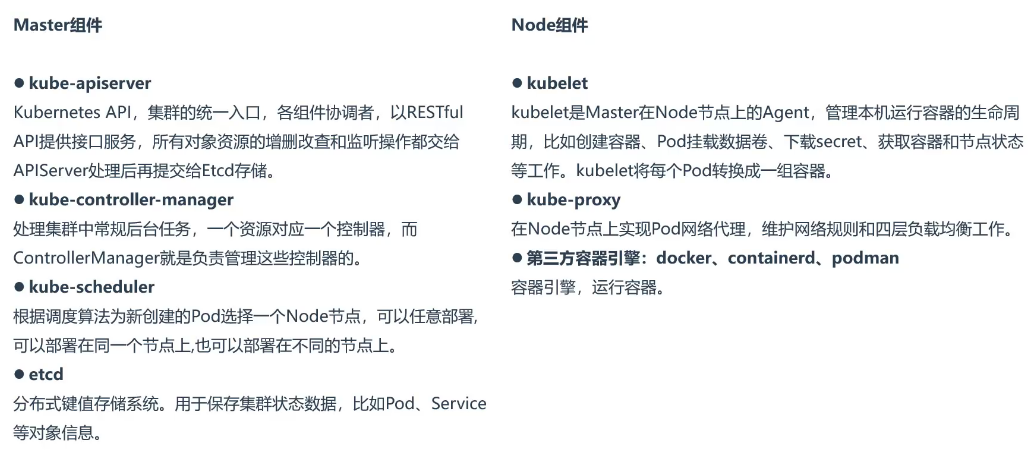 Master组件

● kube-apiserver
Kubernetes API，集群的统一入口，各组件协调者，以RESTful API提供接口服务，所有对象资源的增删改查和监听操作都交给APIServer处理后再提交给Etcd存储。
● kube-controller-manager
处理集群中常规后台任务，一个资源对应一个控制器，而ControllerManager就是负责管理这些控制器的。
● kube-scheduler
根据调度算法为新创建的Pod选择一个Node节点，可以任意部署，可以部署在同一个节点上,也可以部署在不同的节点上。
● etcd
分布式键值存储系统。用于保存集群状态数据，比如Pod、Service等对象信息。

Node组件

● kubelet
kubelet是Master在Node节点上的Agent，管理本机运行容器的生命周期，比如创建容器、Pod挂载数据卷、下载secret、获取容器和节点状态等工作。kubelet将每个Pod转换成一组容器。
● kube-proxy
在Node节点上实现Pod网络代理，维护网络规则和四层负载均衡工作。
● 第三方容器引擎：docker、containerd、podman
容器引擎，运行容器。